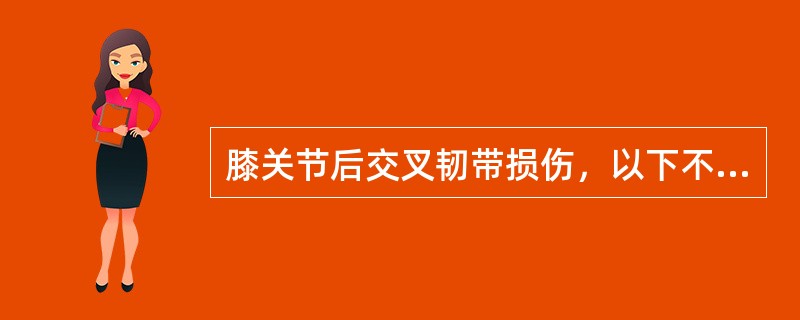 膝关节后交叉韧带损伤，以下不...